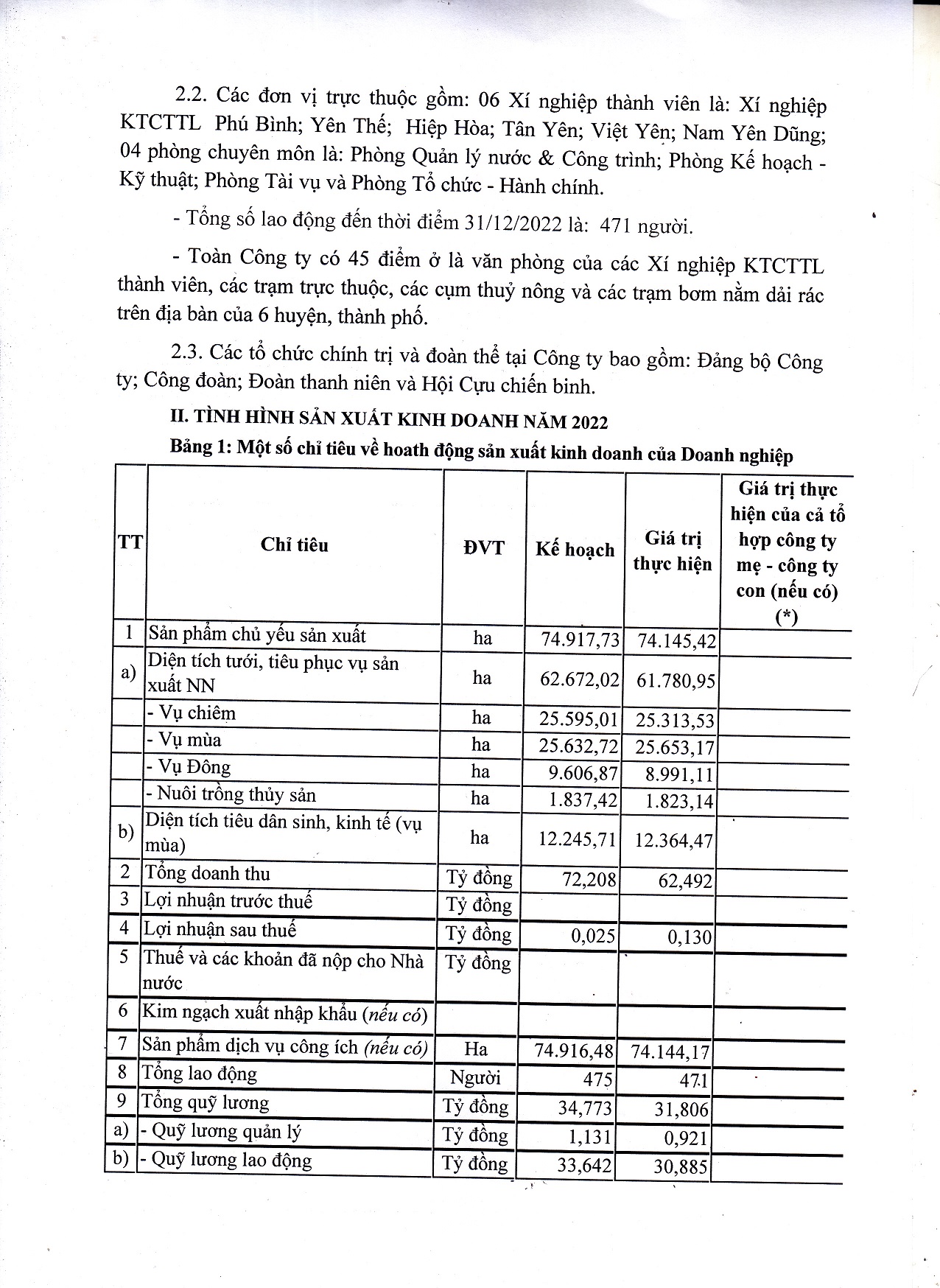 2.2. Các đơn vị trực thuộc gồm: 06 Xí nghiệp thành viên là: Xí nghiệp KTCTTL Phú Bình; Yên Thế; Hiệp Hòa; Tân Yên; Việt Yên; Nam Yên Dũng; 04 phòng chuyên môn là: Phòng Quản lý nước & Công trình; Phòng Kế hoạch - Kỹ thuật; Phòng Tài vụ và Phòng Tổ chức - Hành chính.

- Tổng số lao động đến thời điểm 31/12/2022 là: 471 người.

- Toàn Công ty có 45 điểm ở là văn phòng của các Xí nghiệp KTCTTL thành viên, các trạm trực thuộc, các cụm thuỷ nông và các trạm bơm nằm dải rác trên địa bàn của 6 huyện, thành phố.

2.3. Các tổ chức chính trị và đoàn thể tại Công ty bao gồm: Đảng bộ Công ty; Công đoàn; Đoàn thanh niên và Hội Cựu chiến binh.

II. TÌNH HÌNH SẢN XUẤT KINH DOANH NĂM 2022

Bảng 1: Một số chỉ tiêu về hoath động sản xuất kinh doanh của Doanh nghiệp

| TT | Chỉ tiêu | ĐVT | Kế hoạch | Giá trị thực hiện | Giá trị thực hiện của cả tổ hợp công ty mẹ - công ty con (nếu có) (*) |
|---|---|---|---|---|---|
| 1 | Sản phẩm chủ yếu sản xuất | ha | 74.917,73 | 74.145,42 | |
| a) | Diện tích tưới, tiêu phục vụ sản xuất NN | ha | 62.672,02 | 61.780,95 | |
| | - Vụ chiêm | ha | 25.595,01 | 25.313,53 | |
| | - Vụ mùa | ha | 25.632,72 | 25.653,17 | |
| | - Vụ Đông | ha | 9.606,87 | 8.991,11 | |
| | - Nuôi trồng thủy sản | ha | 1.837,42 | 1.823,14 | |
| b) | Diện tích tiêu dân sinh, kinh tế (vụ mùa) | ha | 12.245,71 | 12.364,47 | |
| 2 | Tổng doanh thu | Tỷ đồng | 72,208 | 62,492 | |
| 3 | Lợi nhuận trước thuế | Tỷ đồng | | | |
| 4 | Lợi nhuận sau thuế | Tỷ đồng | 0,025 | 0,130 | |
| 5 | Thuế và các khoản đã nộp cho Nhà nước | Tỷ đồng | | | |
| 6 | Kim ngạch xuất nhập khẩu (nếu có) | | | | |
| 7 | Sản phẩm dịch vụ công ích (nếu có) | Ha | 74.916,48 | 74.144,17 | |
| 8 | Tổng lao động | Người | 475 | 471 | |
| 9 | Tổng quỹ lương | Tỷ đồng | 34,773 | 31,806 | |
| a) | - Quỹ lương quản lý | Tỷ đồng | 1,131 | 0,921 | |
| b) | - Quỹ lương lao động | Tỷ đồng | 33,642 | 30,885 | |